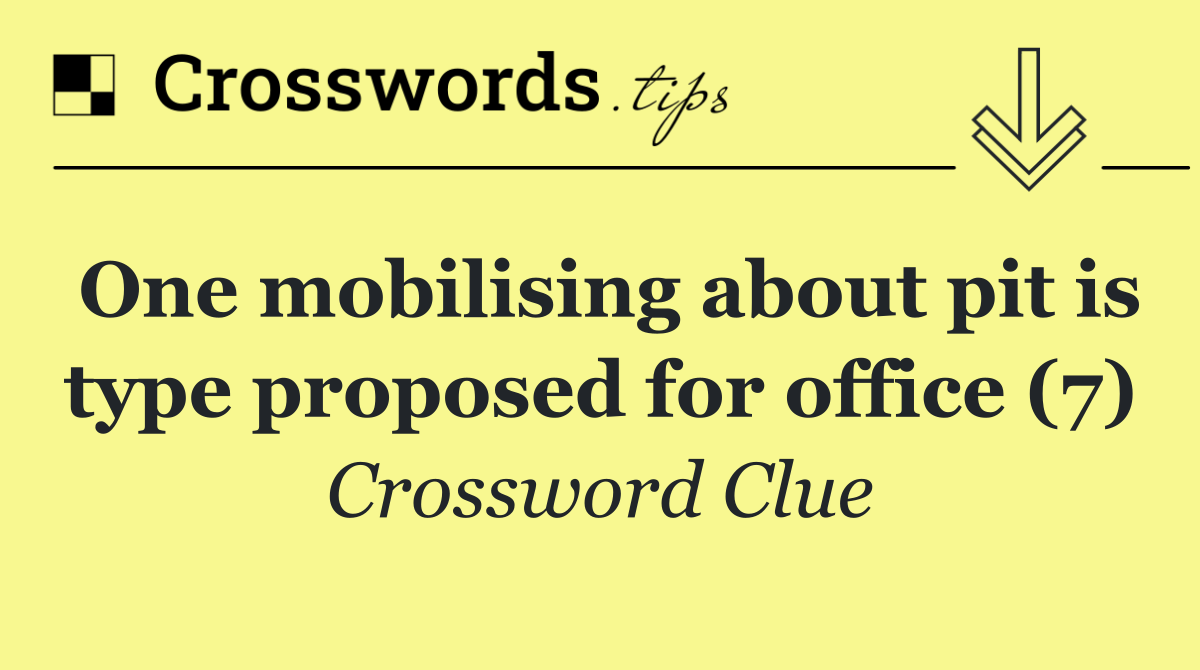 Crosswords.tips

One mobilising about pit is type proposed for office (7)

Crossword Clue